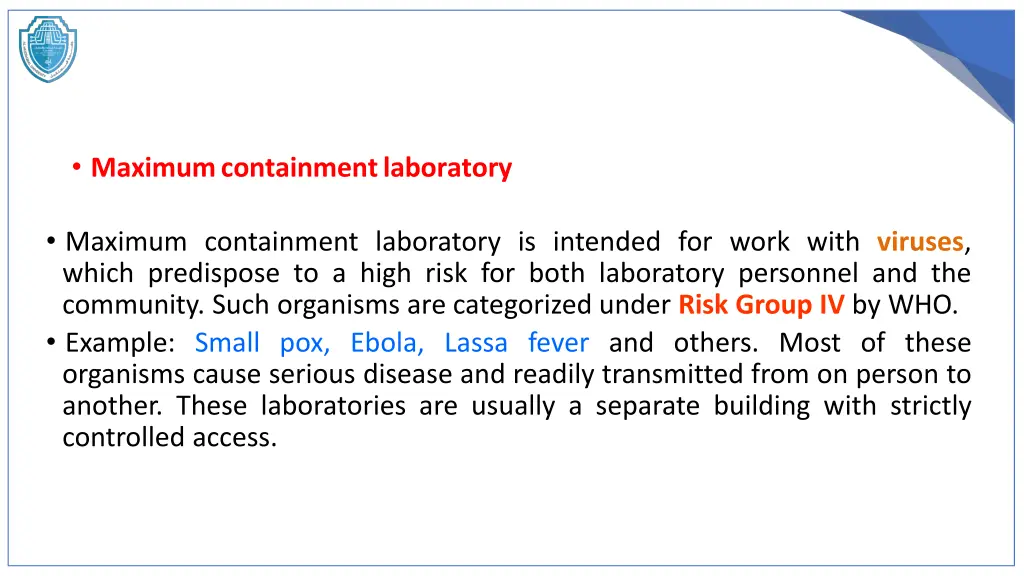 • Maximum containment laboratory

• Maximum containment laboratory is intended for work with viruses, which predispose to a high risk for both laboratory personnel and the community. Such organisms are categorized under Risk Group IV by WHO.
• Example: Small pox, Ebola, Lassa fever and others. Most of these organisms cause serious disease and readily transmitted from on person to another. These laboratories are usually a separate building with strictly controlled access.